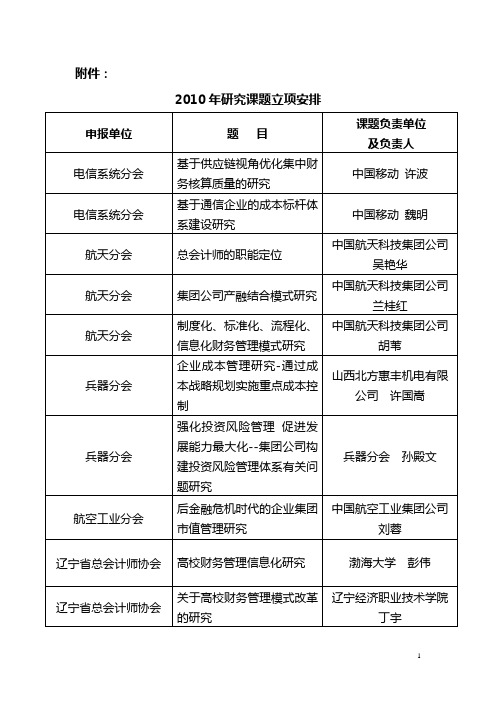 附件：

2010 年研究课题立项安排

| 申报单位 | 题　目 | 课题负责单位及负责人 |
|---|---|---|
| 电信系统分会 | 基于供应链视角优化集中财务核算质量的研究 | 中国移动 许波 |
| 电信系统分会 | 基于通信企业的成本标杆体系建设研究 | 中国移动 魏明 |
| 航天分会 | 总会计师的职能定位 | 中国航天科技集团公司 吴艳华 |
| 航天分会 | 集团公司产融结合模式研究 | 中国航天科技集团公司 兰桂红 |
| 航天分会 | 制度化、标准化、流程化、信息化财务管理模式研究 | 中国航天科技集团公司 胡苇 |
| 兵器分会 | 企业成本管理研究-通过成本战略规划实施重点成本控制 | 山西北方惠丰机电有限公司 许国高 |
| 兵器分会 | 强化投资风险管理 促进发展能力最大化--集团公司构建投资风险管理体系有关问题研究 | 兵器分会 孙殿文 |
| 航空工业分会 | 后金融危机时代的企业集团市值管理研究 | 中国航空工业集团公司 刘蓉 |
| 辽宁省总会计师协会 | 高校财务管理信息化研究 | 渤海大学 彭伟 |
| 辽宁省总会计师协会 | 关于高校财务管理模式改革的研究 | 辽宁经济职业技术学院 丁宇 |

1